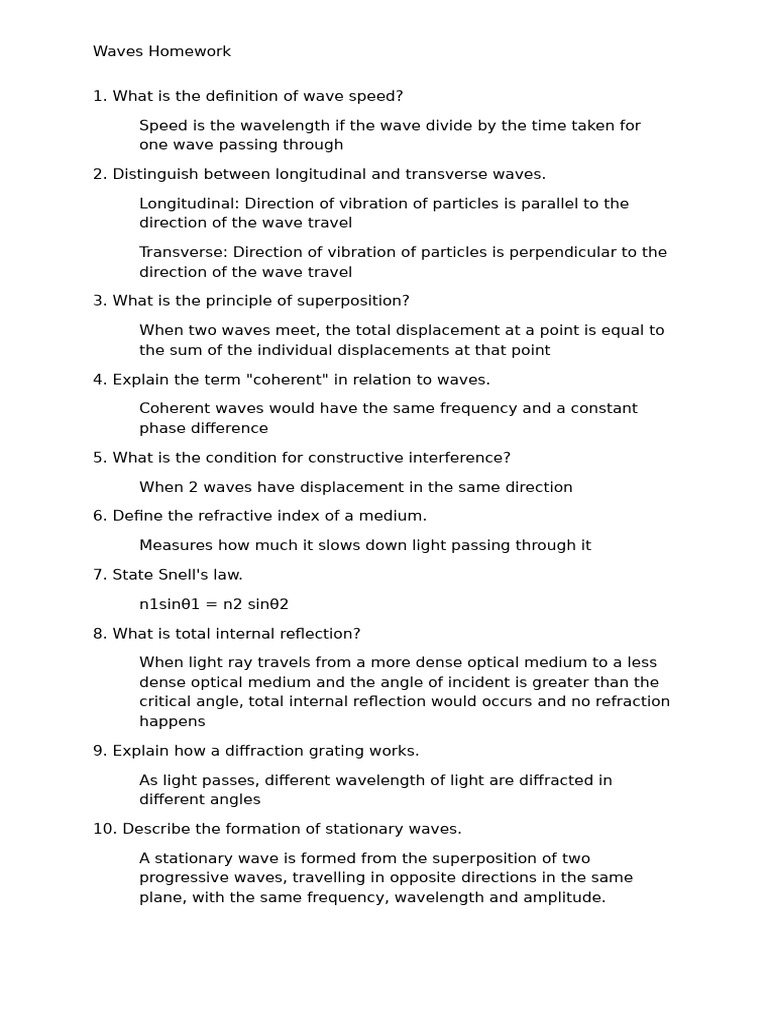 Waves Homework

1. What is the definition of wave speed?

Speed is the wavelength if the wave divide by the time taken for one wave passing through

2. Distinguish between longitudinal and transverse waves.

Longitudinal: Direction of vibration of particles is parallel to the direction of the wave travel

Transverse: Direction of vibration of particles is perpendicular to the direction of the wave travel

3. What is the principle of superposition?

When two waves meet, the total displacement at a point is equal to the sum of the individual displacements at that point

4. Explain the term "coherent" in relation to waves.

Coherent waves would have the same frequency and a constant phase difference

5. What is the condition for constructive interference?

When 2 waves have displacement in the same direction

6. Define the refractive index of a medium.

Measures how much it slows down light passing through it

7. State Snell's law.

n1sinθ1 = n2 sinθ2

8. What is total internal reflection?

When light ray travels from a more dense optical medium to a less dense optical medium and the angle of incident is greater than the critical angle, total internal reflection would occurs and no refraction happens

9. Explain how a diffraction grating works.

As light passes, different wavelength of light are diffracted in different angles

10. Describe the formation of stationary waves.

A stationary wave is formed from the superposition of two progressive waves, travelling in opposite directions in the same plane, with the same frequency, wavelength and amplitude.